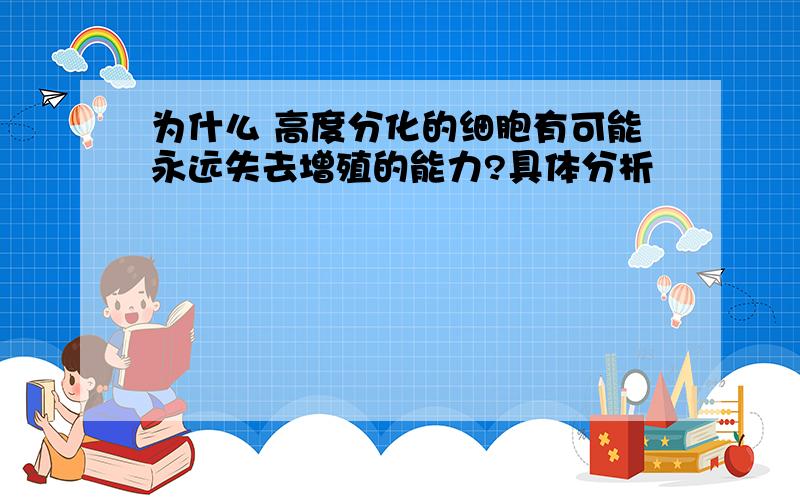 为什么 高度分化的细胞有可能永远失去增殖的能力?具体分析